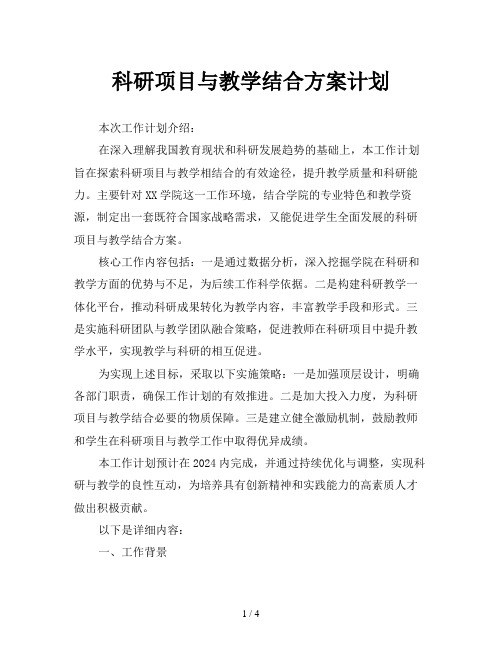 科研项目与教学结合方案计划

本次工作计划介绍：

在深入理解我国教育现状和科研发展趋势的基础上，本工作计划旨在探索科研项目与教学相结合的有效途径，提升教学质量和科研能力。主要针对XX学院这一工作环境，结合学院的专业特色和教学资源，制定出一套既符合国家战略需求，又能促进学生全面发展的科研项目与教学结合方案。

核心工作内容包括：一是通过数据分析，深入挖掘学院在科研和教学方面的优势与不足，为后续工作科学依据。二是构建科研教学一体化平台，推动科研成果转化为教学内容，丰富教学手段和形式。三是实施科研团队与教学团队融合策略，促进教师在科研项目中提升教学水平，实现教学与科研的相互促进。

为实现上述目标，采取以下实施策略：一是加强顶层设计，明确各部门职责，确保工作计划的有效推进。二是加大投入力度，为科研项目与教学结合必要的物质保障。三是建立健全激励机制，鼓励教师和学生在科研项目与教学工作中取得优异成绩。

本工作计划预计在2024内完成，并通过持续优化与调整，实现科研与教学的良性互动，为培养具有创新精神和实践能力的高素质人才做出积极贡献。

以下是详细内容：

一、工作背景

1 / 4